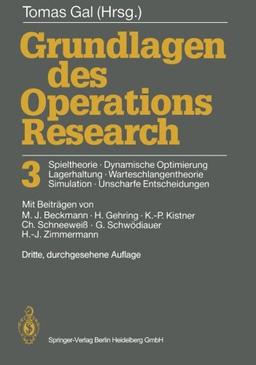 Tomas Gal (Hrsg.)

Grundlagen des Operations Research

3 Spieltheorie · Dynamische Optimierung Lagerhaltung · Warteschlangentheorie Simulation · Unscharfe Entscheidungen

Mit Beiträgen von M. J. Beckmann · H. Gehring · K.-P. Kistner Ch. Schneeweiß · G. Schwödiauer H.-J. Zimmermann

Dritte, durchgesehene Auflage

Springer-Verlag Berlin Heidelberg GmbH